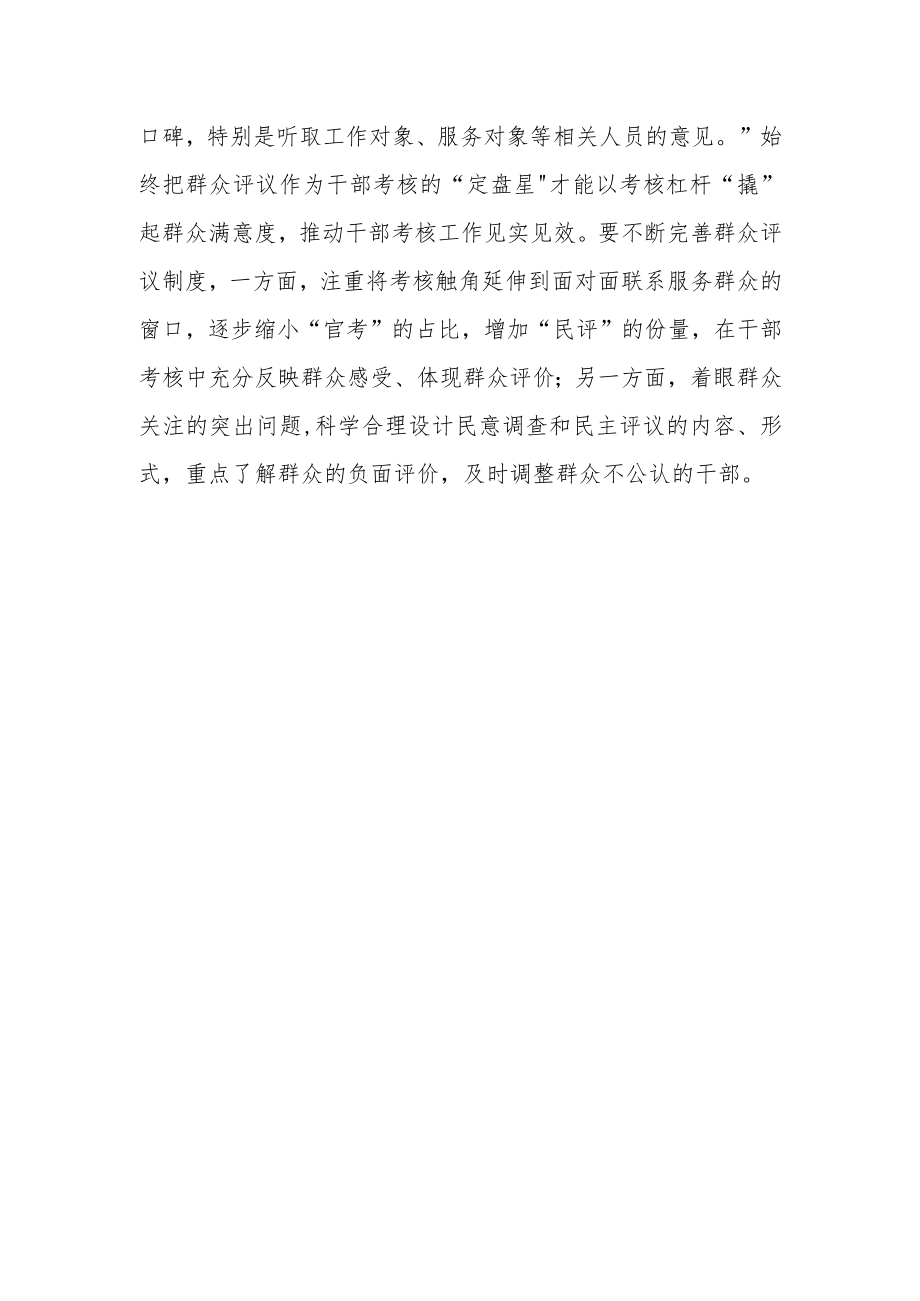 口碑，特别是听取工作对象、服务对象等相关人员的意见。”始终把群众评议作为干部考核的“定盘星"才能以考核杠杆“撬”起群众满意度，推动干部考核工作见实见效。要不断完善群众评议制度，一方面，注重将考核触角延伸到面对面联系服务群众的窗口，逐步缩小“官考”的占比，增加“民评”的份量，在干部考核中充分反映群众感受、体现群众评价；另一方面，着眼群众关注的突出问题,科学合理设计民意调查和民主评议的内容、形式，重点了解群众的负面评价，及时调整群众不公认的干部。